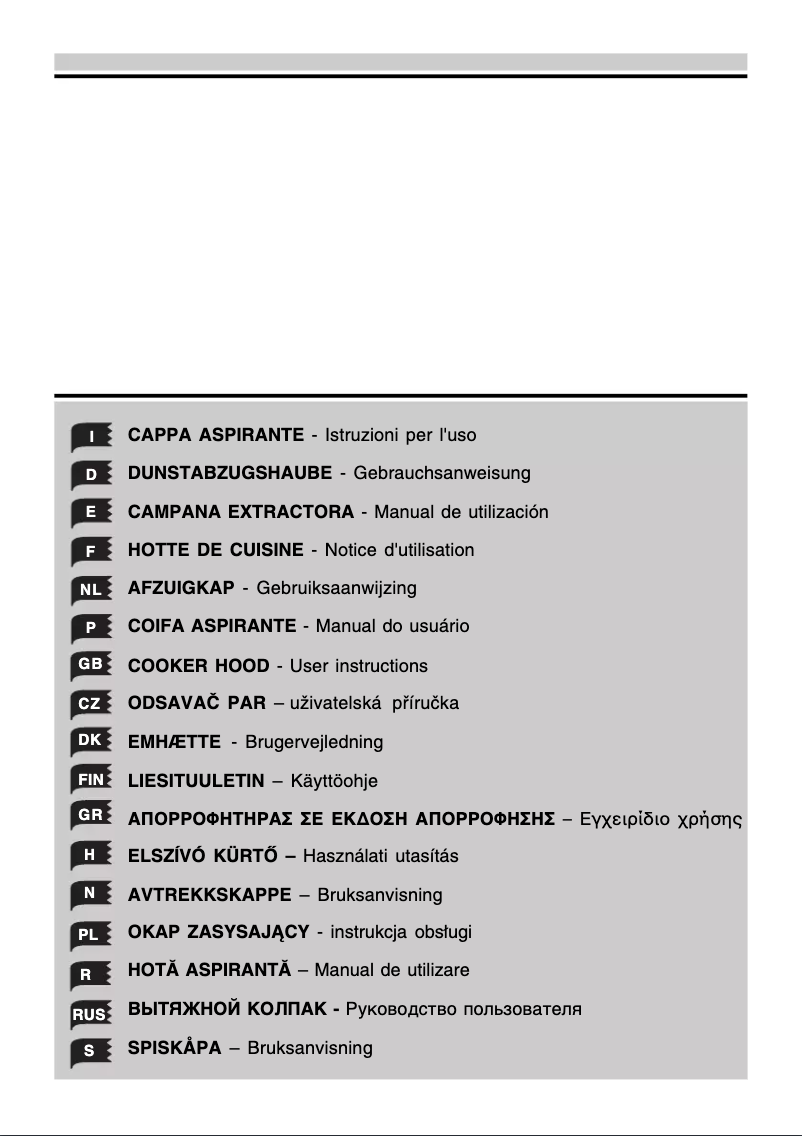 I CAPPA ASPIRANTE - Istruzioni per l'uso

D DUNSTABZUGSHAUBE - Gebrauchsanweisung

E CAMPANA EXTRACTORA - Manual de utilización

F HOTTE DE CUISINE - Notice d'utilisation

NL AFZUIGKAP - Gebruiksaanwijzing

P COIFA ASPIRANTE - Manual do usuário

GB COOKER HOOD - User instructions

CZ ODSAVAČ PAR – uživatelská příručka

DK EMHÆTTE - Brugervejledning

FIN LIESITUULETIN – Käyttöohje

GR ΑΠΟΡΡΟΦΗΤΗΡΑΣ ΣΕ ΕΚΔΟΣΗ ΑΠΟΡΡΟΦΗΣΗΣ – Εγχειρίδιο χρήσης

H ELSZÍVÓ KÜRTŐ – Használati utasítás

N AVTREKKSKAPPE – Bruksanvisning

PL OKAP ZASYSAJĄCY - instrukcja obsługi

R HOTĂ ASPIRANTĂ – Manual de utilizare

RUS ВЫТЯЖНОЙ КОЛПАК - Руководство пользователя

S SPISKÅPA – Bruksanvisning